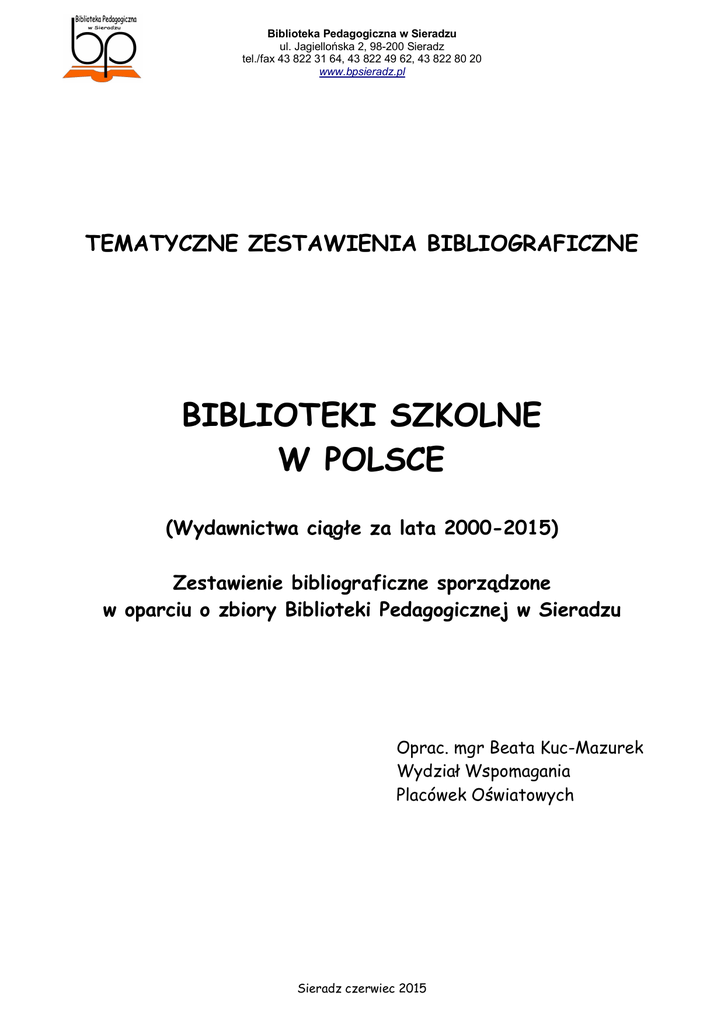 Biblioteka Pedagogiczna w Sieradzu

bp

Biblioteka Pedagogiczna w Sieradzu
ul. Jagiellońska 2, 98-200 Sieradz
tel./fax 43 822 31 64, 43 822 49 62, 43 822 80 20
www.bpsieradz.pl

TEMATYCZNE ZESTAWIENIA BIBLIOGRAFICZNE

BIBLIOTEKI SZKOLNE
W POLSCE

(Wydawnictwa ciągłe za lata 2000-2015)

Zestawienie bibliograficzne sporządzone
w oparciu o zbiory Biblioteki Pedagogicznej w Sieradzu

Oprac. mgr Beata Kuc-Mazurek
Wydział Wspomagania
Placówek Oświatowych

Sieradz czerwiec 2015